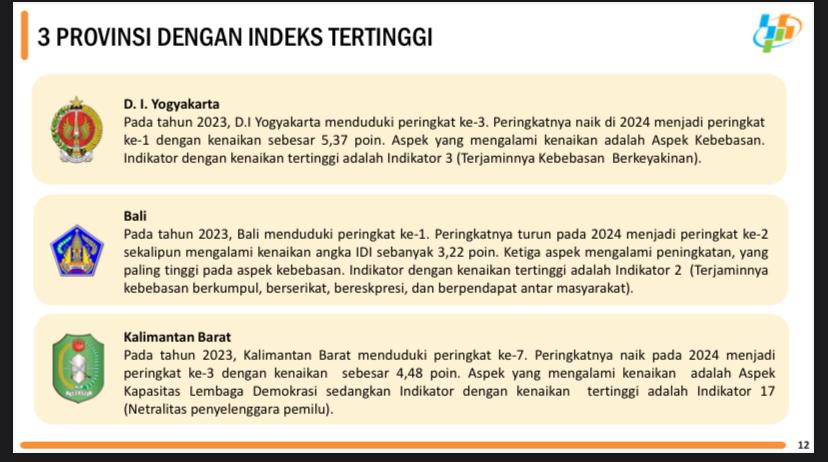 3 PROVINSI DENGAN INDEKS TERTINGGI

D. I. Yogyakarta
Pada tahun 2023, D.I Yogyakarta menduduki peringkat ke-3. Peringkatnya naik di 2024 menjadi peringkat ke-1 dengan kenaikan sebesar 5,37 poin. Aspek yang mengalami kenaikan adalah Aspek Kebebasan. Indikator dengan kenaikan tertinggi adalah Indikator 3 (Terjaminnya Kebebasan Berkeyakinan).

Bali
Pada tahun 2023, Bali menduduki peringkat ke-1. Peringkatnya turun pada 2024 menjadi peringkat ke-2 sekalipun mengalami kenaikan angka IDI sebanyak 3,22 poin. Ketiga aspek mengalami peningkatan, yang paling tinggi pada aspek kebebasan. Indikator dengan kenaikan tertinggi adalah Indikator 2 (Terjaminnya kebebasan berkumpul, berserikat, bereskpresi, dan berpendapat antar masyarakat).

Kalimantan Barat
Pada tahun 2023, Kalimantan Barat menduduki peringkat ke-7. Peringkatnya naik pada 2024 menjadi peringkat ke-3 dengan kenaikan sebesar 4,48 poin. Aspek yang mengalami kenaikan adalah Aspek Kapasitas Lembaga Demokrasi sedangkan Indikator dengan kenaikan tertinggi adalah Indikator 17 (Netralitas penyelenggara pemilu).

12